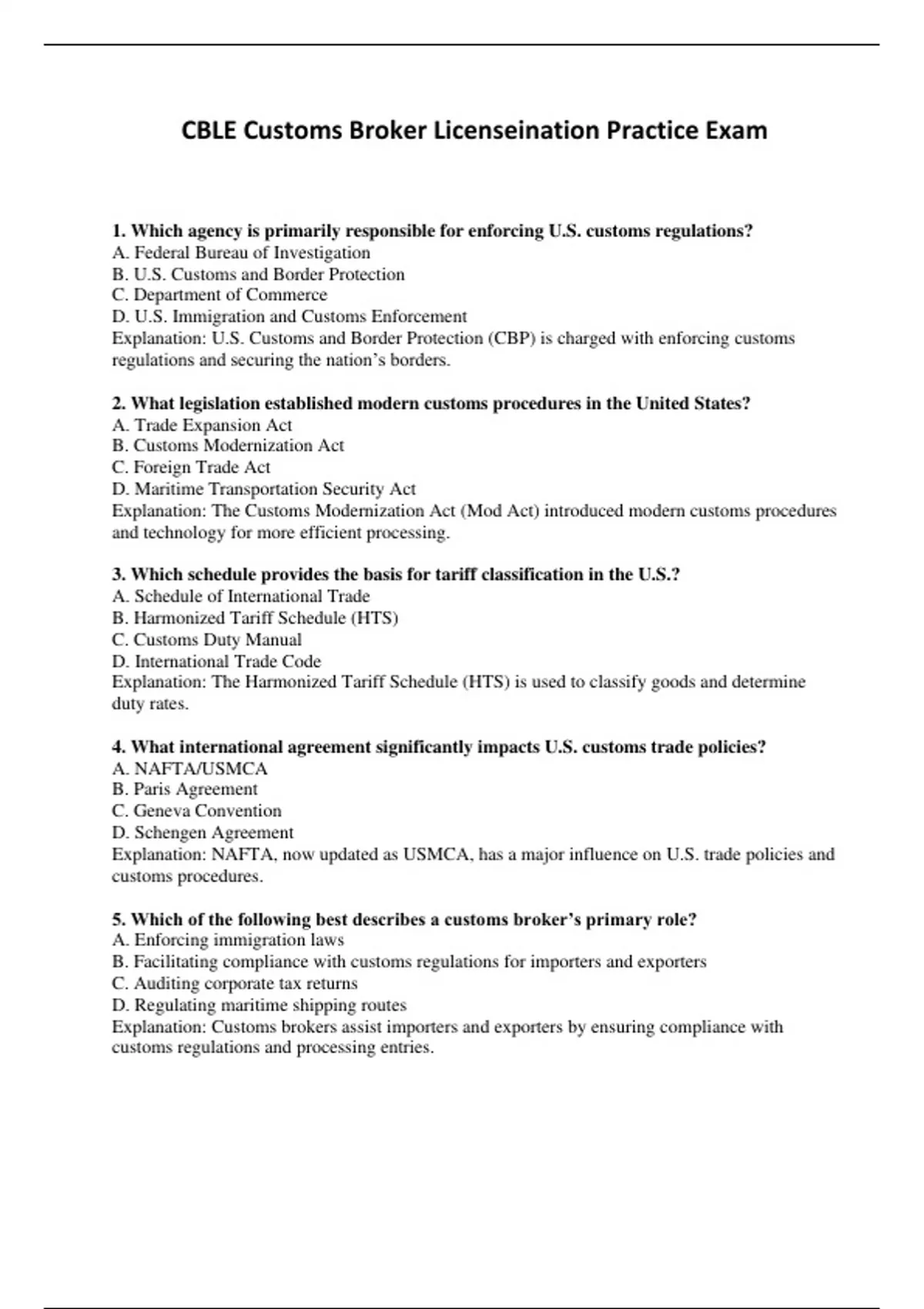 CBLE Customs Broker Licenseination Practice Exam

1. Which agency is primarily responsible for enforcing U.S. customs regulations?
A. Federal Bureau of Investigation
B. U.S. Customs and Border Protection
C. Department of Commerce
D. U.S. Immigration and Customs Enforcement
Explanation: U.S. Customs and Border Protection (CBP) is charged with enforcing customs regulations and securing the nation's borders.

2. What legislation established modern customs procedures in the United States?
A. Trade Expansion Act
B. Customs Modernization Act
C. Foreign Trade Act
D. Maritime Transportation Security Act
Explanation: The Customs Modernization Act (Mod Act) introduced modern customs procedures and technology for more efficient processing.

3. Which schedule provides the basis for tariff classification in the U.S.?
A. Schedule of International Trade
B. Harmonized Tariff Schedule (HTS)
C. Customs Duty Manual
D. International Trade Code
Explanation: The Harmonized Tariff Schedule (HTS) is used to classify goods and determine duty rates.

4. What international agreement significantly impacts U.S. customs trade policies?
A. NAFTA/USMCA
B. Paris Agreement
C. Geneva Convention
D. Schengen Agreement
Explanation: NAFTA, now updated as USMCA, has a major influence on U.S. trade policies and customs procedures.

5. Which of the following best describes a customs broker's primary role?
A. Enforcing immigration laws
B. Facilitating compliance with customs regulations for importers and exporters
C. Auditing corporate tax returns
D. Regulating maritime shipping routes
Explanation: Customs brokers assist importers and exporters by ensuring compliance with customs regulations and processing entries.